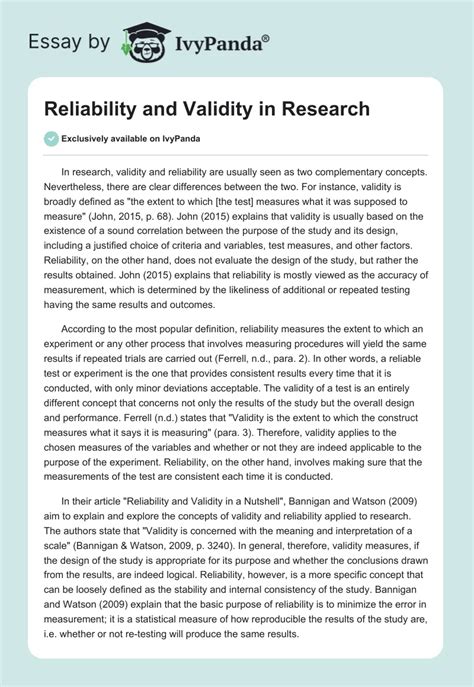 Essay by IvyPanda®

Reliability and Validity in Research

Exclusively available on IvyPanda

In research, validity and reliability are usually seen as two complementary concepts. Nevertheless, there are clear differences between the two. For instance, validity is broadly defined as "the extent to which [the test] measures what it was supposed to measure" (John, 2015, p. 68). John (2015) explains that validity is usually based on the existence of a sound correlation between the purpose of the study and its design, including a justified choice of criteria and variables, test measures, and other factors. Reliability, on the other hand, does not evaluate the design of the study, but rather the results obtained. John (2015) explains that reliability is mostly viewed as the accuracy of measurement, which is determined by the likeliness of additional or repeated testing having the same results and outcomes.

According to the most popular definition, reliability measures the extent to which an experiment or any other process that involves measuring procedures will yield the same results if repeated trials are carried out (Ferrell, n.d., para. 2). In other words, a reliable test or experiment is the one that provides consistent results every time that it is conducted, with only minor deviations acceptable. The validity of a test is an entirely different concept that concerns not only the results of the study but the overall design and performance. Ferrell (n.d.) states that "Validity is the extent to which the construct measures what it says it is measuring" (para. 3). Therefore, validity applies to the chosen measures of the variables and whether or not they are indeed applicable to the purpose of the experiment. Reliability, on the other hand, involves making sure that the measurements of the test are consistent each time it is conducted.

In their article "Reliability and Validity in a Nutshell", Bannigan and Watson (2009) aim to explain and explore the concepts of validity and reliability applied to research. The authors state that "Validity is concerned with the meaning and interpretation of a scale" (Bannigan & Watson, 2009, p. 3240). In general, therefore, validity measures, if the design of the study is appropriate for its purpose and whether the conclusions drawn from the results, are indeed logical. Reliability, however, is a more specific concept that can be loosely defined as the stability and internal consistency of the study. Bannigan and Watson (2009) explain that the basic purpose of reliability is to minimize the error in measurement; it is a statistical measure of how reproducible the results of the study are, i.e. whether or not re-testing will produce the same results.